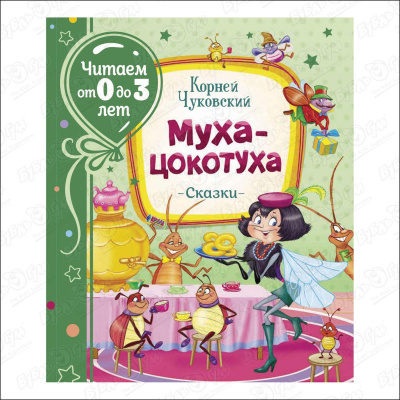 Читаем от 0 до 3 лет

Корней Чуковский

Муха-цокотуха

-Сказки-